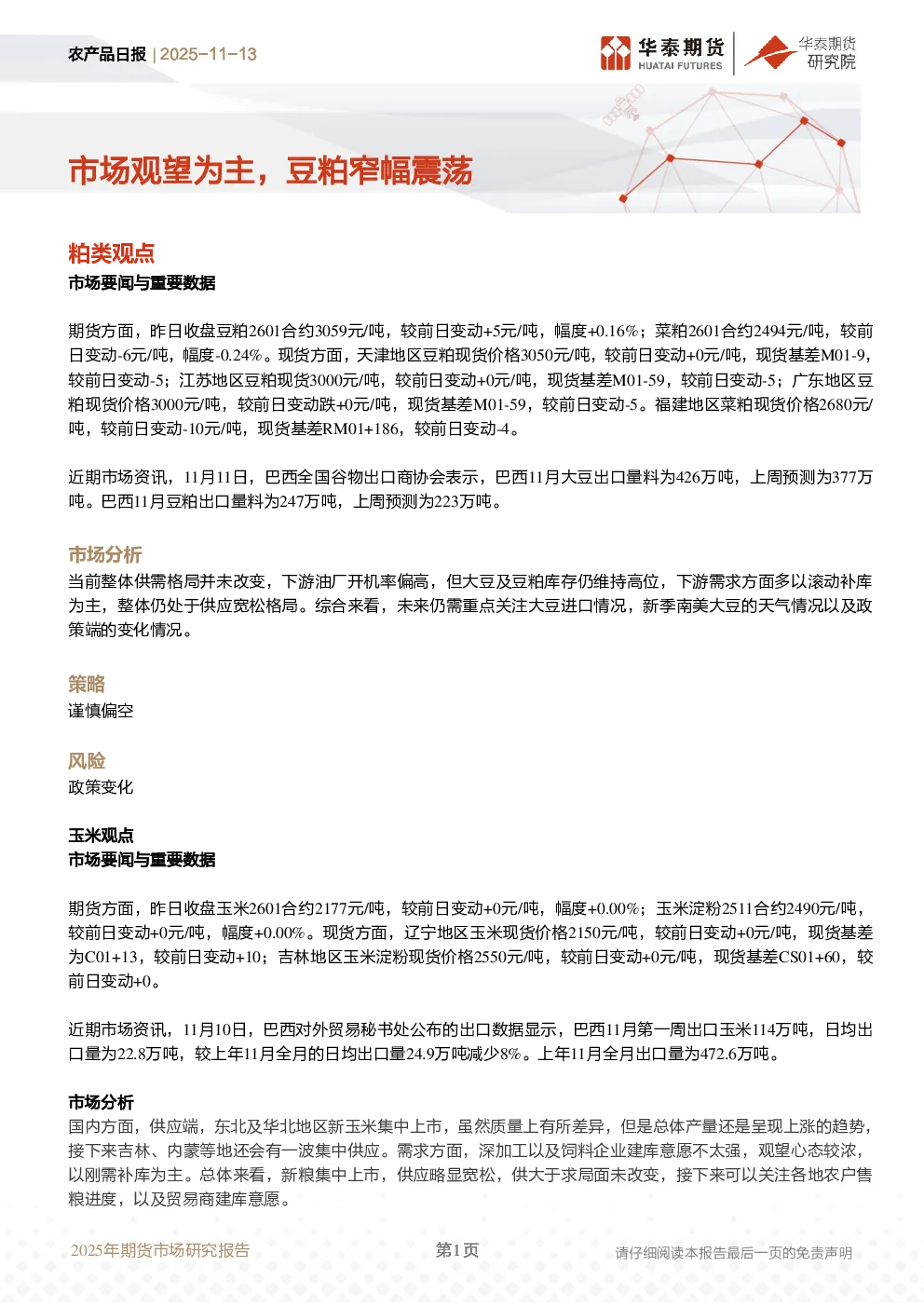 农产品日报 | 2025-11-13

华泰期货 HUATAI FUTURES 华泰期货研究院

市场观望为主，豆粕窄幅震荡

粕类观点
市场要闻与重要数据

期货方面，昨日收盘豆粕2601合约3059元/吨，较前日变动+5元/吨，幅度+0.16%；菜粕2601合约2494元/吨，较前日变动-6元/吨，幅度-0.24%。现货方面，天津地区豆粕现货价格3050元/吨，较前日变动+0元/吨，现货基差M01-9，较前日变动-5；江苏地区豆粕现货3000元/吨，较前日变动+0元/吨，现货基差M01-59，较前日变动-5；广东地区豆粕现货价格3000元/吨，较前日变动跌+0元/吨，现货基差M01-59，较前日变动-5。福建地区菜粕现货价格2680元/吨，较前日变动-10元/吨，现货基差RM01+186，较前日变动-4。

近期市场资讯，11月11日，巴西全国谷物出口商协会表示，巴西11月大豆出口量料为426万吨，上周预测为377万吨。巴西11月豆粕出口量料为247万吨，上周预测为223万吨。

市场分析
当前整体供需格局并未改变，下游油厂开机率偏高，但大豆及豆粕库存仍维持高位，下游需求方面多以滚动补库为主，整体仍处于供应宽松格局。综合来看，未来仍需重点关注大豆进口情况，新季南美大豆的天气情况以及政策端的变化情况。

策略
谨慎偏空

风险
政策变化

玉米观点
市场要闻与重要数据

期货方面，昨日收盘玉米2601合约2177元/吨，较前日变动+0元/吨，幅度+0.00%；玉米淀粉2511合约2490元/吨，较前日变动+0元/吨，幅度+0.00%。现货方面，辽宁地区玉米现货价格2150元/吨，较前日变动+0元/吨，现货基差为C01+13，较前日变动+10；吉林地区玉米淀粉现货价格2550元/吨，较前日变动+0元/吨，现货基差CS01+60，较前日变动+0。

近期市场资讯，11月10日，巴西对外贸易秘书处公布的出口数据显示，巴西11月第一周出口玉米114万吨，日均出口量为22.8万吨，较上年11月全月的日均出口量24.9万吨减少8%。上年11月全月出口量为472.6万吨。

市场分析
国内方面，供应端，东北及华北地区新玉米集中上市，虽然质量上有所差异，但是总体产量还是呈现上涨的趋势，接下来吉林、内蒙等地还会有一波集中供应。需求方面，深加工以及饲料企业建库意愿不太强，观望心态较浓，以刚需补库为主。总体来看，新粮集中上市，供应略显宽松，供大于求局面未改变，接下来可以关注各地农户售粮进度，以及贸易商建库意愿。

2025年期货市场研究报告　　第1页　　请仔细阅读本报告最后一页的免责声明